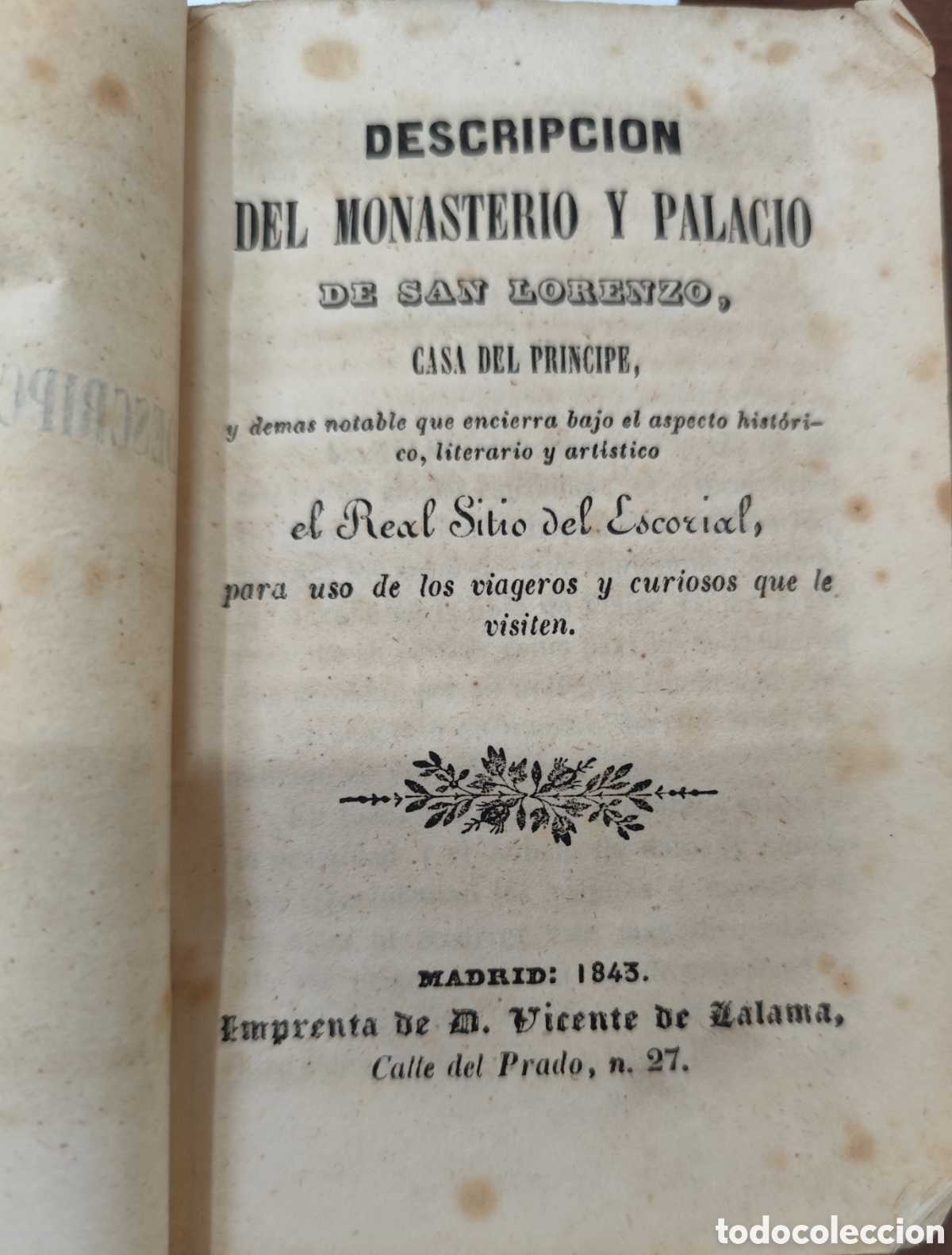 DESCRIPCION
DEL MONASTERIO Y PALACIO
DE SAN LORENZO,
CASA DEL PRINCIPE,

y demas notable que encierra bajo el aspecto histórico, literario y artístico

el Real Sitio del Escorial,

para uso de los viageros y curiosos que le visiten.

MADRID: 1843.
Imprenta de D. Vicente de Lalama,
Calle del Prado, n. 27.

todocoleccion